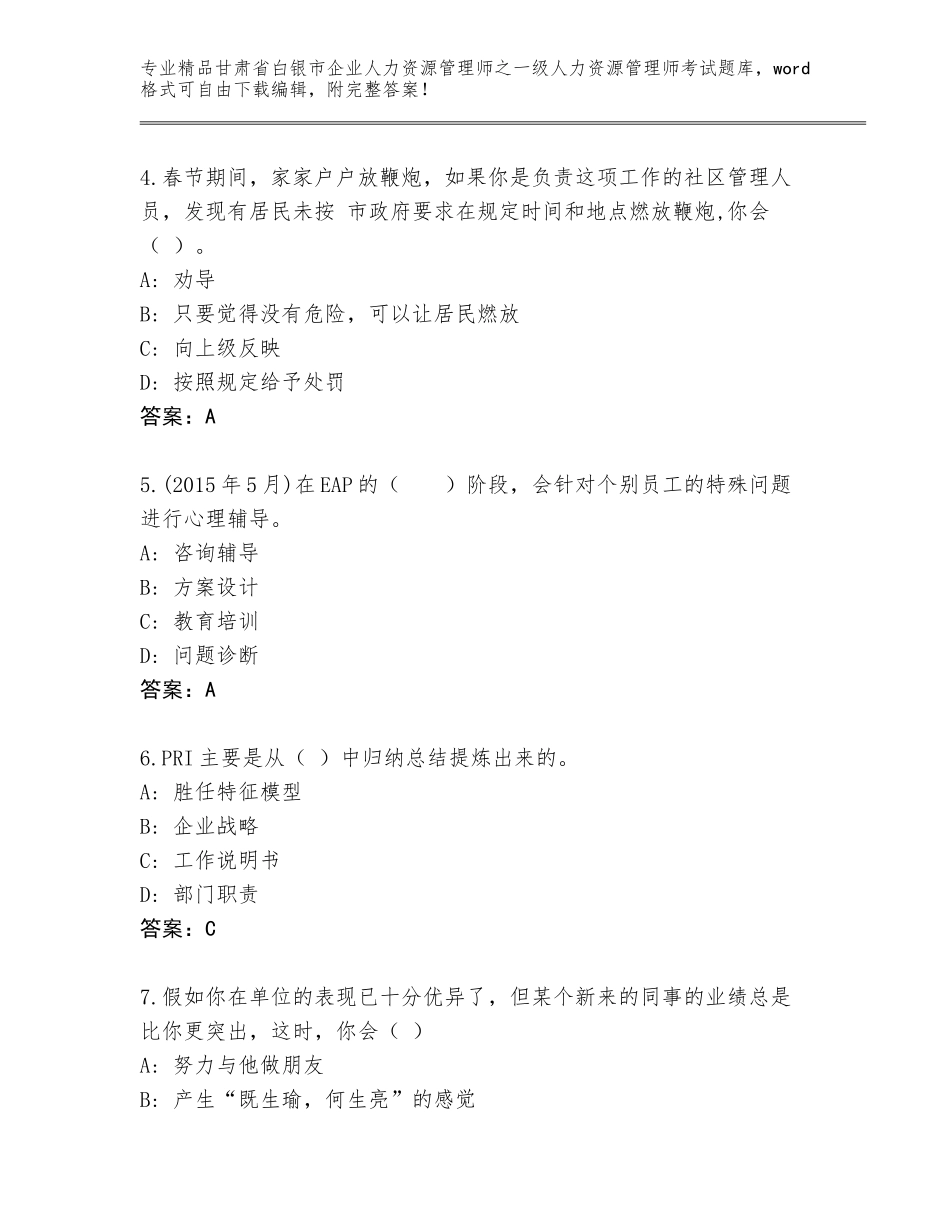 专业精品甘肃省白银市企业人力资源管理师之一级人力资源管理师考试题库，word格式可自由下载编辑，附完整答案！

4.春节期间，家家户户放鞭炮，如果你是负责这项工作的社区管理人员，发现有居民未按 市政府要求在规定时间和地点燃放鞭炮,你会（ ）。
A: 劝导
B: 只要觉得没有危险，可以让居民燃放
C: 向上级反映
D: 按照规定给予处罚
答案：A

5.(2015年5月)在EAP的（　　）阶段，会针对个别员工的特殊问题进行心理辅导。
A: 咨询辅导
B: 方案设计
C: 教育培训
D: 问题诊断
答案：A

6.PRI主要是从（ ）中归纳总结提炼出来的。
A: 胜任特征模型
B: 企业战略
C: 工作说明书
D: 部门职责
答案：C

7.假如你在单位的表现已十分优异了，但某个新来的同事的业绩总是比你更突出，这时，你会（ ）
A: 努力与他做朋友
B: 产生“既生瑜，何生亮”的感觉